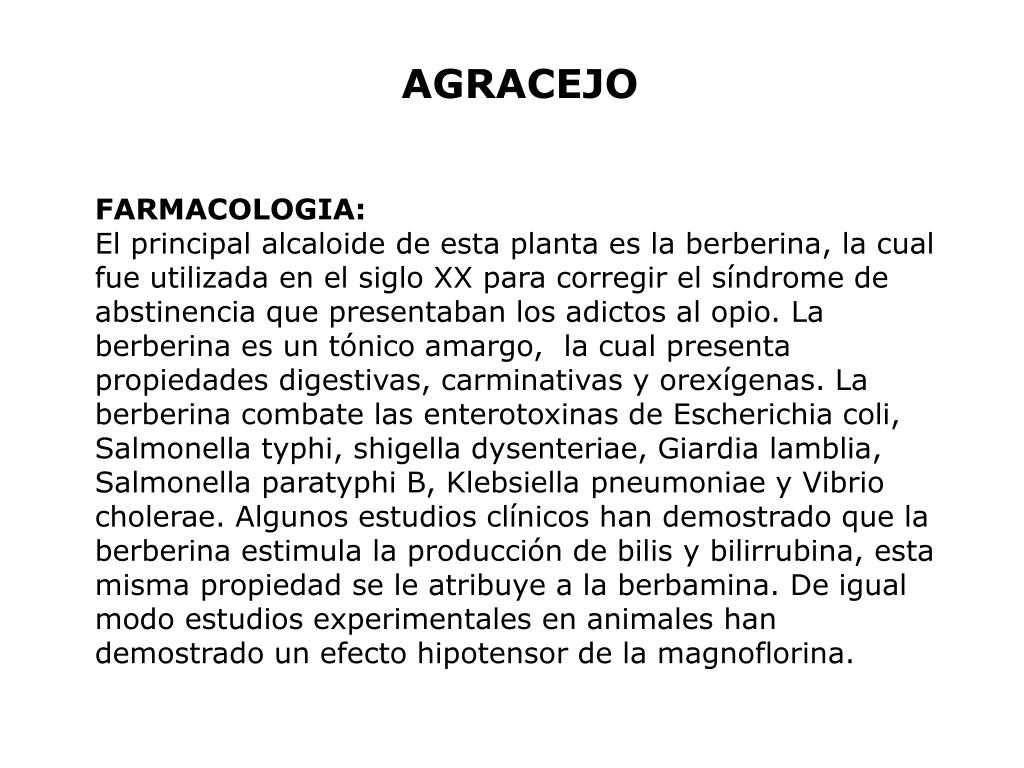 AGRACEJO

FARMACOLOGIA:
El principal alcaloide de esta planta es la berberina, la cual fue utilizada en el siglo XX para corregir el síndrome de abstinencia que presentaban los adictos al opio. La berberina es un tónico amargo, la cual presenta propiedades digestivas, carminativas y orexígenas. La berberina combate las enterotoxinas de Escherichia coli, Salmonella typhi, shigella dysenteriae, Giardia lamblia, Salmonella paratyphi B, Klebsiella pneumoniae y Vibrio cholerae. Algunos estudios clínicos han demostrado que la berberina estimula la producción de bilis y bilirrubina, esta misma propiedad se le atribuye a la berbamina. De igual modo estudios experimentales en animales han demostrado un efecto hipotensor de la magnoflorina.